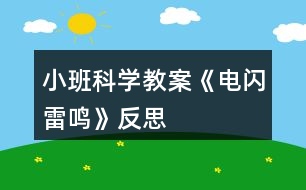 小班科学教案《电闪雷鸣》反思